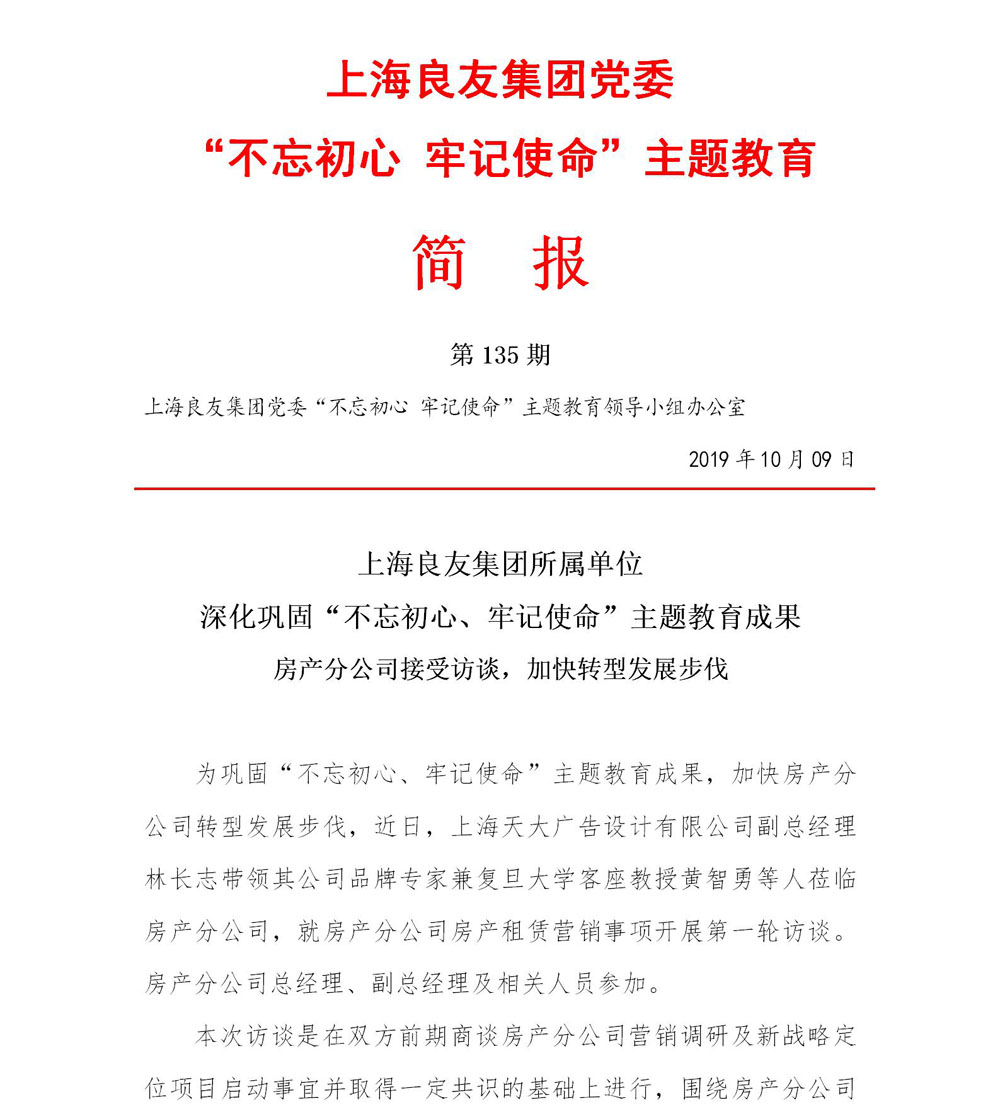 上海良友集团党委
“不忘初心 牢记使命”主题教育

简 报

第 135 期

上海良友集团党委“不忘初心 牢记使命”主题教育领导小组办公室

2019 年 10 月 09 日

上海良友集团所属单位
深化巩固“不忘初心、牢记使命”主题教育成果
房产分公司接受访谈，加快转型发展步伐

为巩固“不忘初心、牢记使命”主题教育成果，加快房产分公司转型发展步伐，近日，上海天大广告设计有限公司副总经理林长志带领其公司品牌专家兼复旦大学客座教授黄智勇等人莅临房产分公司，就房产分公司房产租赁营销事项开展第一轮访谈。房产分公司总经理、副总经理及相关人员参加。

本次访谈是在双方前期商谈房产分公司营销调研及新战略定位项目启动事宜并取得一定共识的基础上进行，围绕房产分公司